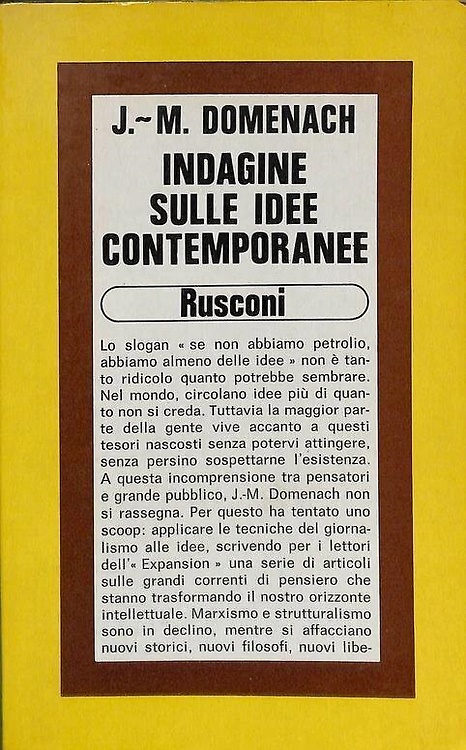 J.-M. DOMENACH

INDAGINE SULLE IDEE CONTEMPORANEE

Rusconi

Lo slogan « se non abbiamo petrolio, abbiamo almeno delle idee » non è tanto ridicolo quanto potrebbe sembrare. Nel mondo, circolano idee più di quanto non si creda. Tuttavia la maggior parte della gente vive accanto a questi tesori nascosti senza potervi attingere, senza persino sospettarne l'esistenza. A questa incomprensione tra pensatori e grande pubblico, J.-M. Domenach non si rassegna. Per questo ha tentato uno scoop: applicare le tecniche del giornalismo alle idee, scrivendo per i lettori dell'« Expansion » una serie di articoli sulle grandi correnti di pensiero che stanno trasformando il nostro orizzonte intellettuale. Marxismo e strutturalismo sono in declino, mentre si affacciano nuovi storici, nuovi filosofi, nuovi libe-